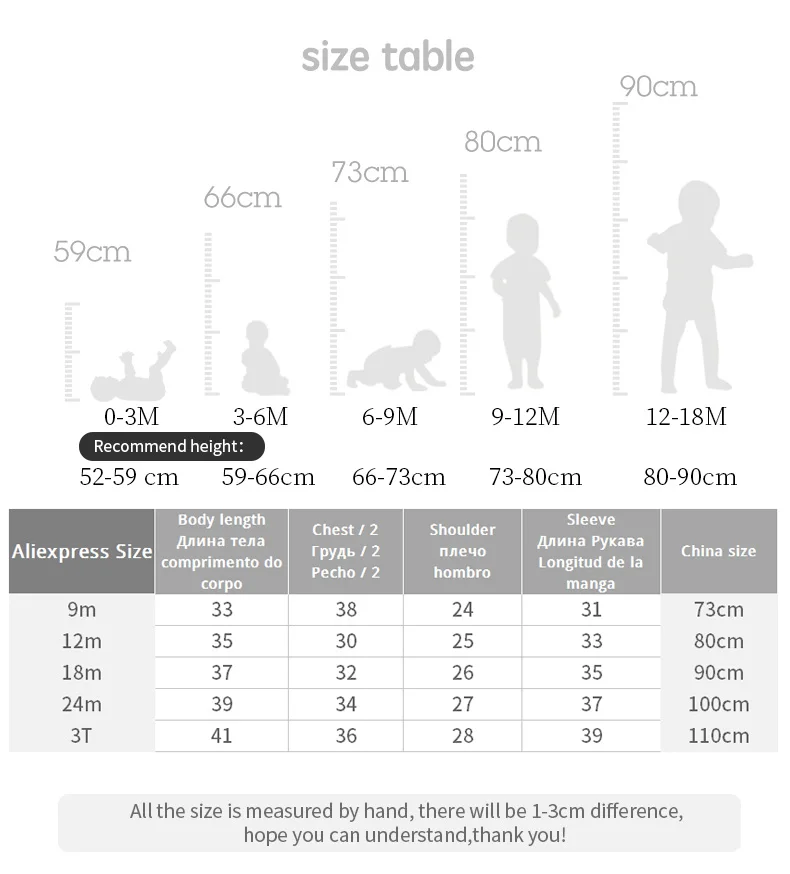 size table

59cm
66cm
73cm
80cm
90cm

0-3M
3-6M
6-9M
9-12M
12-18M

Recommend height:

52-59 cm
59-66cm
66-73cm
73-80cm
80-90cm

| Aliexpress Size | Body length Длина тела comprimento do corpo | Chest / 2 Грудь / 2 Pecho / 2 | Shoulder плечо hombro | Sleeve Длина Рукава Longitud de la manga | China size |
|---|---|---|---|---|---|
| 9m | 33 | 38 | 24 | 31 | 73cm |
| 12m | 35 | 30 | 25 | 33 | 80cm |
| 18m | 37 | 32 | 26 | 35 | 90cm |
| 24m | 39 | 34 | 27 | 37 | 100cm |
| 3T | 41 | 36 | 28 | 39 | 110cm |

All the size is measured by hand, there will be 1-3cm difference, hope you can understand,thank you!